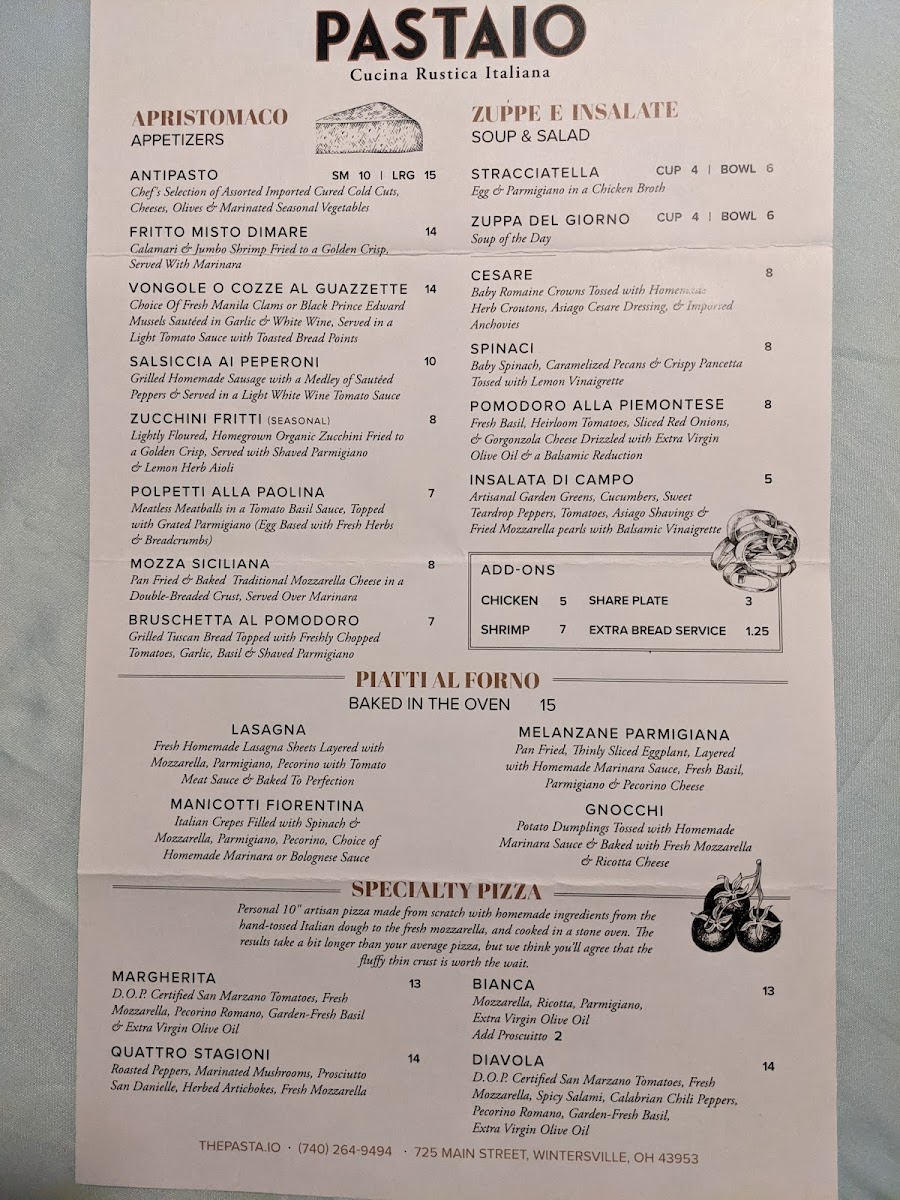 PASTAIO
Cucina Rustica Italiana

APRISTOMACO
APPETIZERS

ANTIPASTO SM 10 | LRG 15
Chef's Selection of Assorted Imported Cured Cold Cuts, Cheeses, Olives & Marinated Seasonal Vegetables

FRITTO MISTO DIMARE 14
Calamari & Jumbo Shrimp Fried to a Golden Crisp, Served With Marinara

VONGOLE O COZZE AL GUAZZETTE 14
Choice Of Fresh Manila Clams or Black Prince Edward Mussels Sautéed in Garlic & White Wine, Served in a Light Tomato Sauce with Toasted Bread Points

SALSICCIA AI PEPERONI 10
Grilled Homemade Sausage with a Medley of Sautéed Peppers & Served in a Light White Wine Tomato Sauce

ZUCCHINI FRITTI (SEASONAL) 8
Lightly Floured, Homegrown Organic Zucchini Fried to a Golden Crisp, Served with Shaved Parmigiano & Lemon Herb Aioli

POLPETTI ALLA PAOLINA 7
Meatless Meatballs in a Tomato Basil Sauce, Topped with Grated Parmigiano (Egg Based with Fresh Herbs & Breadcrumbs)

MOZZA SICILIANA 8
Pan Fried & Baked Traditional Mozzarella Cheese in a Double-Breaded Crust, Served Over Marinara

BRUSCHETTA AL POMODORO 7
Grilled Tuscan Bread Topped with Freshly Chopped Tomatoes, Garlic, Basil & Shaved Parmigiano

ZUPPE E INSALATE
SOUP & SALAD

STRACCIATELLA CUP 4 | BOWL 6
Egg & Parmigiano in a Chicken Broth

ZUPPA DEL GIORNO CUP 4 | BOWL 6
Soup of the Day

CESARE 8
Baby Romaine Crowns Tossed with Homemade Herb Croutons, Asiago Cesare Dressing, & Imported Anchovies

SPINACI 8
Baby Spinach, Caramelized Pecans & Crispy Pancetta Tossed with Lemon Vinaigrette

POMODORO ALLA PIEMONTESE 8
Fresh Basil, Heirloom Tomatoes, Sliced Red Onions, & Gorgonzola Cheese Drizzled with Extra Virgin Olive Oil & a Balsamic Reduction

INSALATA DI CAMPO 5
Artisanal Garden Greens, Cucumbers, Sweet Teardrop Peppers, Tomatoes, Asiago Shavings & Fried Mozzarella pearls with Balsamic Vinaigrette

ADD-ONS
CHICKEN 5
SHRIMP 7
SHARE PLATE 3
EXTRA BREAD SERVICE 1.25

PIATTI AL FORNO
BAKED IN THE OVEN 15

LASAGNA
Fresh Homemade Lasagna Sheets Layered with Mozzarella, Parmigiano, Pecorino with Tomato Meat Sauce & Baked To Perfection

MANICOTTI FIORENTINA
Italian Crepes Filled with Spinach & Mozzarella, Parmigiano, Pecorino, Choice of Homemade Marinara or Bolognese Sauce

MELANZANE PARMIGIANA
Pan Fried, Thinly Sliced Eggplant, Layered with Homemade Marinara Sauce, Fresh Basil, Parmigiano & Pecorino Cheese

GNOCCHI
Potato Dumplings Tossed with Homemade Marinara Sauce & Baked with Fresh Mozzarella & Ricotta Cheese

SPECIALTY PIZZA
Personal 10" artisan pizza made from scratch with homemade ingredients from the hand-tossed Italian dough to the fresh mozzarella, and cooked in a stone oven. The results take a bit longer than your average pizza, but we think you'll agree that the fluffy thin crust is worth the wait.

MARGHERITA 13
D.O.P. Certified San Marzano Tomatoes, Fresh Mozzarella, Pecorino Romano, Garden-Fresh Basil & Extra Virgin Olive Oil

QUATTRO STAGIONI 14
Roasted Peppers, Marinated Mushrooms, Prosciutto San Danielle, Herbed Artichokes, Fresh Mozzarella

BIANCA 13
Mozzarella, Ricotta, Parmigiano, Extra Virgin Olive Oil
Add Proscuitto 2

DIAVOLA 14
D.O.P. Certified San Marzano Tomatoes, Fresh Mozzarella, Spicy Salami, Calabrian Chili Peppers, Pecorino Romano, Garden-Fresh Basil, Extra Virgin Olive Oil

THEPASTA.IO · (740) 264-9494 · 725 MAIN STREET, WINTERSVILLE, OH 43953